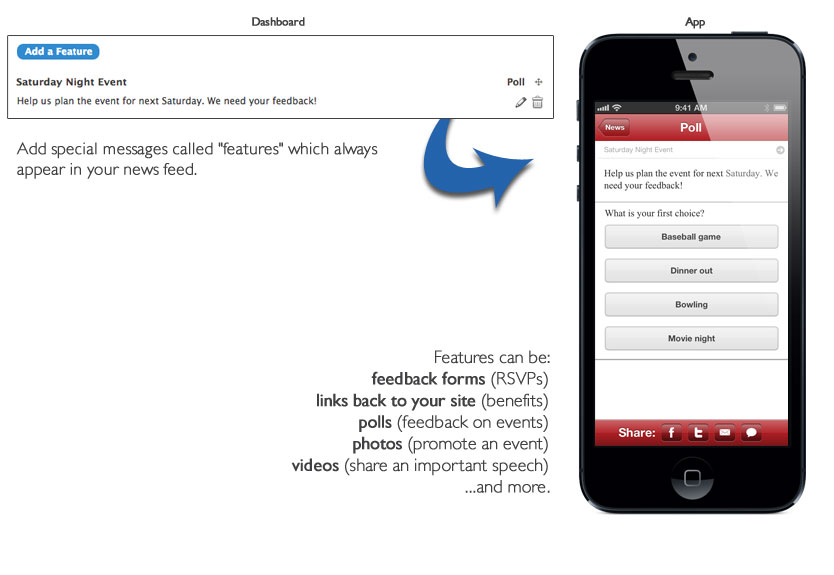 Dashboard

Add a Feature

Saturday Night Event

Poll

Help us plan the event for next Saturday. We need your feedback!

Add special messages called "features" which always appear in your news feed.

Features can be:
feedback forms (RSVPs)
links back to your site (benefits)
polls (feedback on events)
photos (promote an event)
videos (share an important speech)
...and more.

App

9:41 AM

News

Poll

Saturday Night Event

Help us plan the event for next Saturday. We need your feedback!

What is your first choice?

Baseball game

Dinner out

Bowling

Movie night

Share: